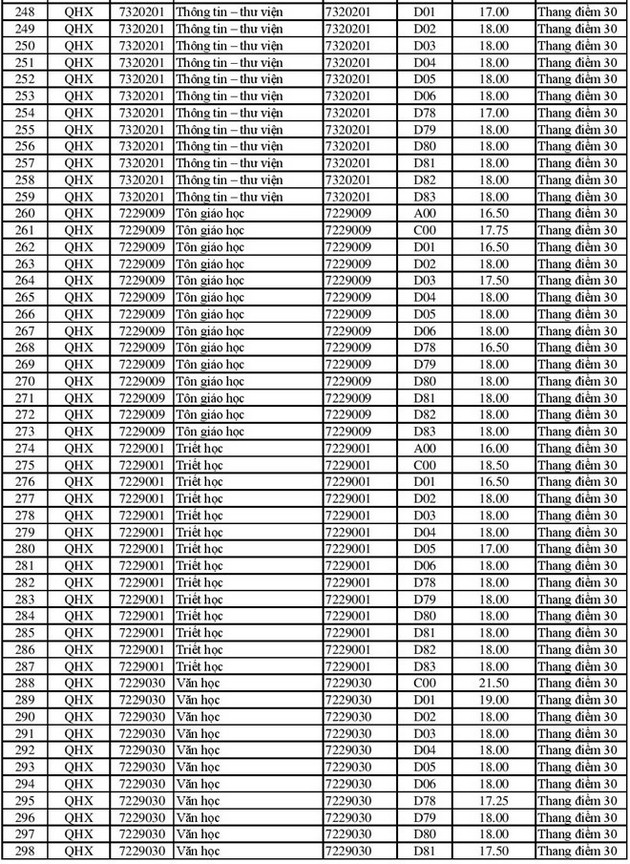 | 248 | QHX | 7320201 | Thông tin – thư viện | 7320201 | D01 | 17.00 | Thang điểm 30 |
|---|---|---|---|---|---|---|---|
| 249 | QHX | 7320201 | Thông tin – thư viện | 7320201 | D02 | 18.00 | Thang điểm 30 |
| 250 | QHX | 7320201 | Thông tin – thư viện | 7320201 | D03 | 18.00 | Thang điểm 30 |
| 251 | QHX | 7320201 | Thông tin – thư viện | 7320201 | D04 | 18.00 | Thang điểm 30 |
| 252 | QHX | 7320201 | Thông tin – thư viện | 7320201 | D05 | 18.00 | Thang điểm 30 |
| 253 | QHX | 7320201 | Thông tin – thư viện | 7320201 | D06 | 18.00 | Thang điểm 30 |
| 254 | QHX | 7320201 | Thông tin – thư viện | 7320201 | D78 | 17.00 | Thang điểm 30 |
| 255 | QHX | 7320201 | Thông tin – thư viện | 7320201 | D79 | 18.00 | Thang điểm 30 |
| 256 | QHX | 7320201 | Thông tin – thư viện | 7320201 | D80 | 18.00 | Thang điểm 30 |
| 257 | QHX | 7320201 | Thông tin – thư viện | 7320201 | D81 | 18.00 | Thang điểm 30 |
| 258 | QHX | 7320201 | Thông tin – thư viện | 7320201 | D82 | 18.00 | Thang điểm 30 |
| 259 | QHX | 7320201 | Thông tin – thư viện | 7320201 | D83 | 18.00 | Thang điểm 30 |
| 260 | QHX | 7229009 | Tôn giáo học | 7229009 | A00 | 16.50 | Thang điểm 30 |
| 261 | QHX | 7229009 | Tôn giáo học | 7229009 | C00 | 17.75 | Thang điểm 30 |
| 262 | QHX | 7229009 | Tôn giáo học | 7229009 | D01 | 16.50 | Thang điểm 30 |
| 263 | QHX | 7229009 | Tôn giáo học | 7229009 | D02 | 18.00 | Thang điểm 30 |
| 264 | QHX | 7229009 | Tôn giáo học | 7229009 | D03 | 17.50 | Thang điểm 30 |
| 265 | QHX | 7229009 | Tôn giáo học | 7229009 | D04 | 18.00 | Thang điểm 30 |
| 266 | QHX | 7229009 | Tôn giáo học | 7229009 | D05 | 18.00 | Thang điểm 30 |
| 267 | QHX | 7229009 | Tôn giáo học | 7229009 | D06 | 18.00 | Thang điểm 30 |
| 268 | QHX | 7229009 | Tôn giáo học | 7229009 | D78 | 16.50 | Thang điểm 30 |
| 269 | QHX | 7229009 | Tôn giáo học | 7229009 | D79 | 18.00 | Thang điểm 30 |
| 270 | QHX | 7229009 | Tôn giáo học | 7229009 | D80 | 18.00 | Thang điểm 30 |
| 271 | QHX | 7229009 | Tôn giáo học | 7229009 | D81 | 18.00 | Thang điểm 30 |
| 272 | QHX | 7229009 | Tôn giáo học | 7229009 | D82 | 18.00 | Thang điểm 30 |
| 273 | QHX | 7229009 | Tôn giáo học | 7229009 | D83 | 18.00 | Thang điểm 30 |
| 274 | QHX | 7229001 | Triết học | 7229001 | A00 | 16.00 | Thang điểm 30 |
| 275 | QHX | 7229001 | Triết học | 7229001 | C00 | 18.50 | Thang điểm 30 |
| 276 | QHX | 7229001 | Triết học | 7229001 | D01 | 16.50 | Thang điểm 30 |
| 277 | QHX | 7229001 | Triết học | 7229001 | D02 | 18.00 | Thang điểm 30 |
| 278 | QHX | 7229001 | Triết học | 7229001 | D03 | 18.00 | Thang điểm 30 |
| 279 | QHX | 7229001 | Triết học | 7229001 | D04 | 18.00 | Thang điểm 30 |
| 280 | QHX | 7229001 | Triết học | 7229001 | D05 | 17.00 | Thang điểm 30 |
| 281 | QHX | 7229001 | Triết học | 7229001 | D06 | 18.00 | Thang điểm 30 |
| 282 | QHX | 7229001 | Triết học | 7229001 | D78 | 18.00 | Thang điểm 30 |
| 283 | QHX | 7229001 | Triết học | 7229001 | D79 | 18.00 | Thang điểm 30 |
| 284 | QHX | 7229001 | Triết học | 7229001 | D80 | 18.00 | Thang điểm 30 |
| 285 | QHX | 7229001 | Triết học | 7229001 | D81 | 18.00 | Thang điểm 30 |
| 286 | QHX | 7229001 | Triết học | 7229001 | D82 | 18.00 | Thang điểm 30 |
| 287 | QHX | 7229001 | Triết học | 7229001 | D83 | 18.00 | Thang điểm 30 |
| 288 | QHX | 7229030 | Văn học | 7229030 | C00 | 21.50 | Thang điểm 30 |
| 289 | QHX | 7229030 | Văn học | 7229030 | D01 | 19.00 | Thang điểm 30 |
| 290 | QHX | 7229030 | Văn học | 7229030 | D02 | 18.00 | Thang điểm 30 |
| 291 | QHX | 7229030 | Văn học | 7229030 | D03 | 18.00 | Thang điểm 30 |
| 292 | QHX | 7229030 | Văn học | 7229030 | D04 | 18.00 | Thang điểm 30 |
| 293 | QHX | 7229030 | Văn học | 7229030 | D05 | 18.00 | Thang điểm 30 |
| 294 | QHX | 7229030 | Văn học | 7229030 | D06 | 18.00 | Thang điểm 30 |
| 295 | QHX | 7229030 | Văn học | 7229030 | D78 | 17.25 | Thang điểm 30 |
| 296 | QHX | 7229030 | Văn học | 7229030 | D79 | 18.00 | Thang điểm 30 |
| 297 | QHX | 7229030 | Văn học | 7229030 | D80 | 18.00 | Thang điểm 30 |
| 298 | QHX | 7229030 | Văn học | 7229030 | D81 | 17.50 | Thang điểm 30 |